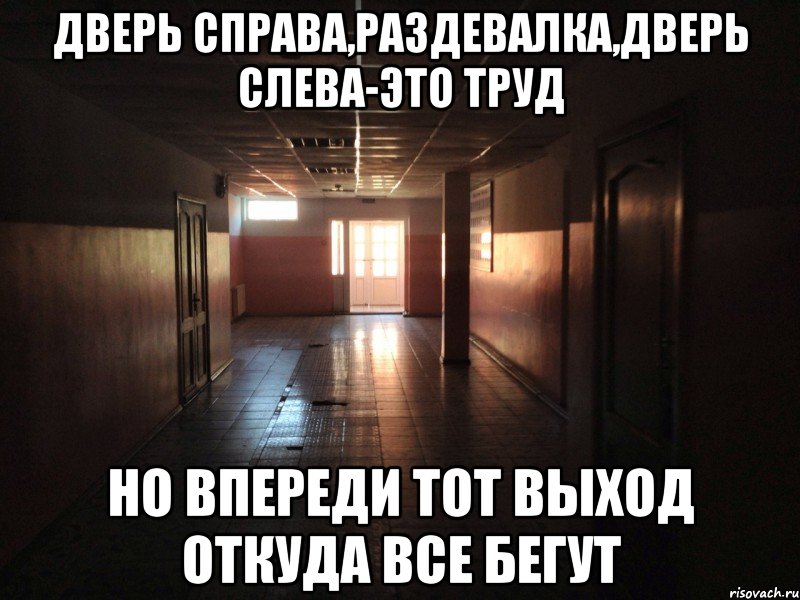 ДВЕРЬ СПРАВА,РАЗДЕВАЛКА,ДВЕРЬ СЛЕВА-ЭТО ТРУД

НО ВПЕРЕДИ ТОТ ВЫХОД ОТКУДА ВСЕ БЕГУТ

risovach.ru